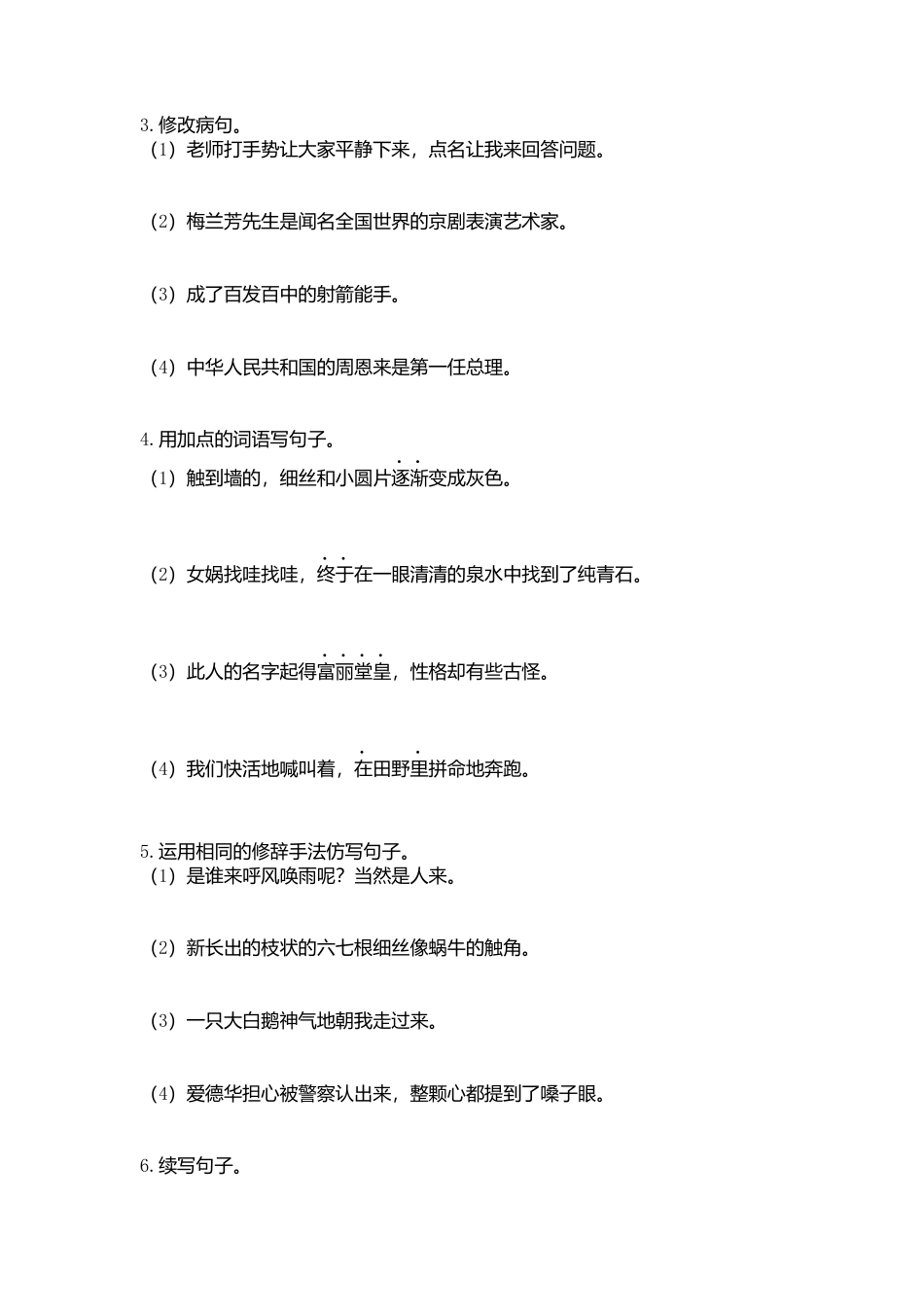 3. 修改病句。
（1）老师打手势让大家平静下来，点名让我来回答问题。

（2）梅兰芳先生是闻名全国世界的京剧表演艺术家。

（3）成了百发百中的射箭能手。

（4）中华人民共和国的周恩来是第一任总理。

4. 用加点的词语写句子。
（1）触到墙的，细丝和小圆片逐渐变成灰色。

（2）女娲找哇找哇，终于在一眼清清的泉水中找到了纯青石。

（3）此人的名字起得富丽堂皇，性格却有些古怪。

（4）我们快活地喊叫着，在田野里拼命地奔跑。

5. 运用相同的修辞手法仿写句子。
（1）是谁来呼风唤雨呢？当然是人来。

（2）新长出的枝状的六七根细丝像蜗牛的触角。

（3）一只大白鹅神气地朝我走过来。

（4）爱德华担心被警察认出来，整颗心都提到了嗓子眼。

6. 续写句子。